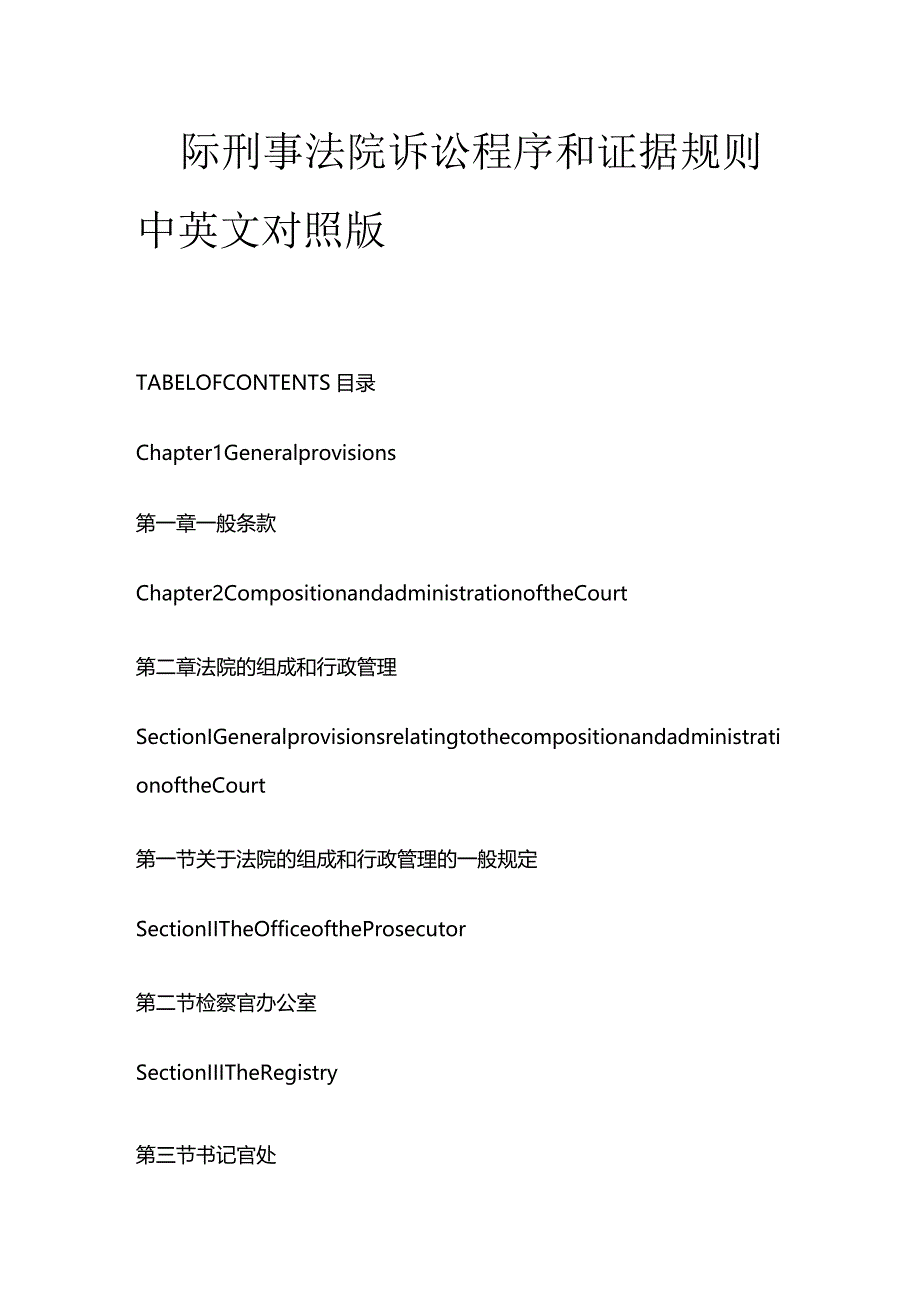 际刑事法院诉讼程序和证据规则中英文对照版

TABELOFCONTENTS 目录

Chapter1Generalprovisions

第一章一般条款

Chapter2CompositionandadministrationoftheCourt

第二章法院的组成和行政管理

SectionIGeneralprovisionsrelatingtothecompositionandadministrationoftheCourt

第一节关于法院的组成和行政管理的一般规定

SectionIITheOfficeoftheProsecutor

第二节检察官办公室

SectionIIITheRegistry

第三节书记官处